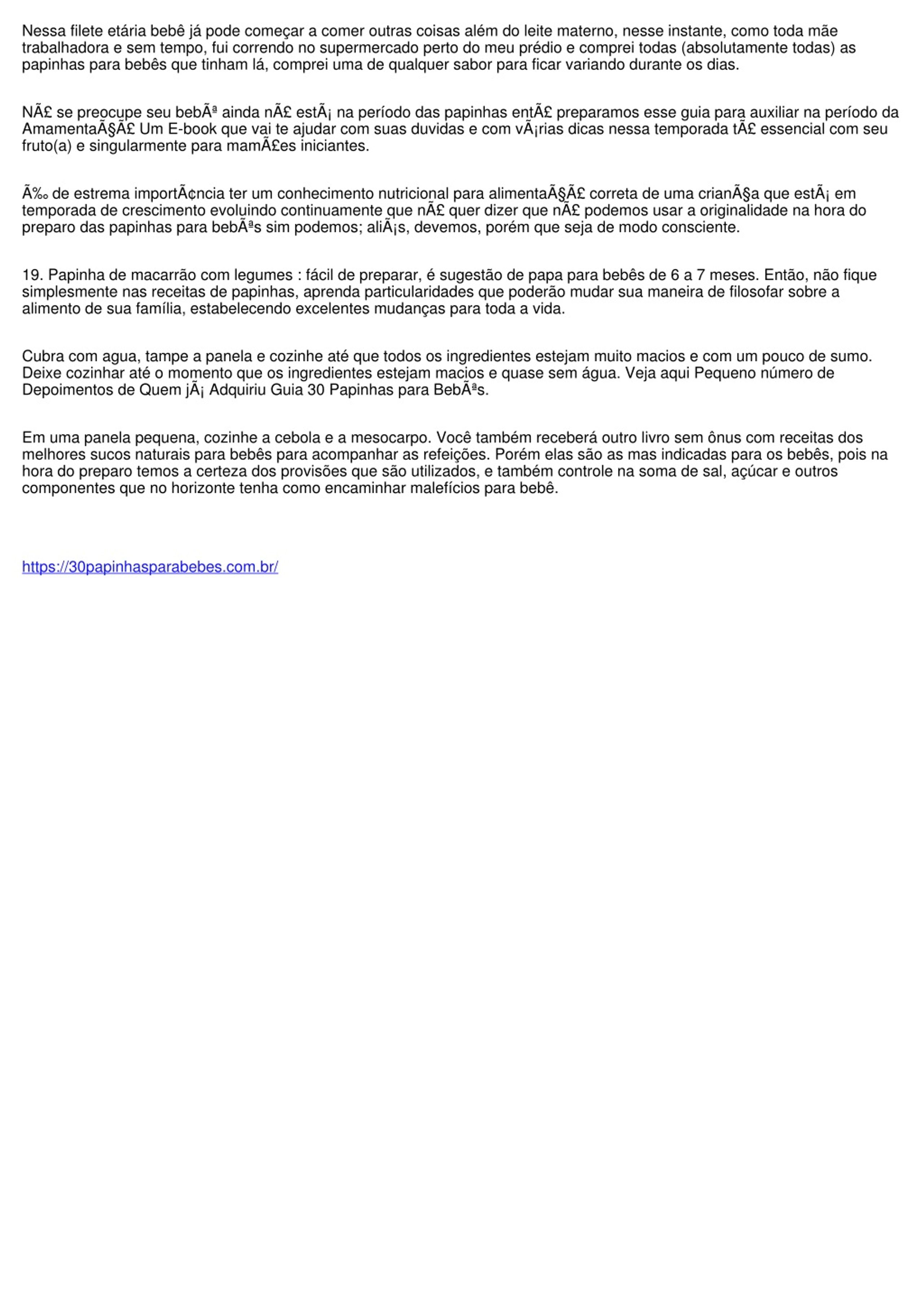 Nessa filete etária bebê já pode começar a comer outras coisas além do leite materno, nesse instante, como toda mãe trabalhadora e sem tempo, fui correndo no supermercado perto do meu prédio e comprei todas (absolutamente todas) as papinhas para bebês que tinham lá, comprei uma de qualquer sabor para ficar variando durante os dias.

NÃ£ se preocupe seu bebÃª ainda nÃ£ estÃ¡ na período das papinhas entÃ£ preparamos esse guia para auxiliar na período da AmamentaÃ§Ã£ Um E-book que vai te ajudar com suas duvidas e com vÃ¡rias dicas nessa temporada tÃ£ essencial com seu fruto(a) e singularmente para mamÃ£es iniciantes.

Ã‰ de estrema importÃ¢ncia ter um conhecimento nutricional para alimentaÃ§Ã£ correta de uma crianÃ§a que estÃ¡ em temporada de crescimento evoluindo continuamente que nÃ£ quer dizer que nÃ£ podemos usar a originalidade na hora do preparo das papinhas para bebÃªs sim podemos; aliÃ¡s, devemos, porém que seja de modo consciente.

19. Papinha de macarrão com legumes : fácil de preparar, é sugestão de papa para bebês de 6 a 7 meses. Então, não fique simplesmente nas receitas de papinhas, aprenda particularidades que poderão mudar sua maneira de filosofar sobre a alimento de sua família, estabelecendo excelentes mudanças para toda a vida.

Cubra com agua, tampe a panela e cozinhe até que todos os ingredientes estejam muito macios e com um pouco de sumo. Deixe cozinhar até o momento que os ingredientes estejam macios e quase sem água. Veja aqui Pequeno número de Depoimentos de Quem jÃ¡ Adquiriu Guia 30 Papinhas para BebÃªs.

Em uma panela pequena, cozinhe a cebola e a mesocarpo. Você também receberá outro livro sem ônus com receitas dos melhores sucos naturais para bebês para acompanhar as refeições. Porém elas são as mas indicadas para os bebês, pois na hora do preparo temos a certeza dos provisões que são utilizados, e também controle na soma de sal, açúcar e outros componentes que no horizonte tenha como encaminhar malefícios para bebê.

https://30papinhasparabebes.com.br/